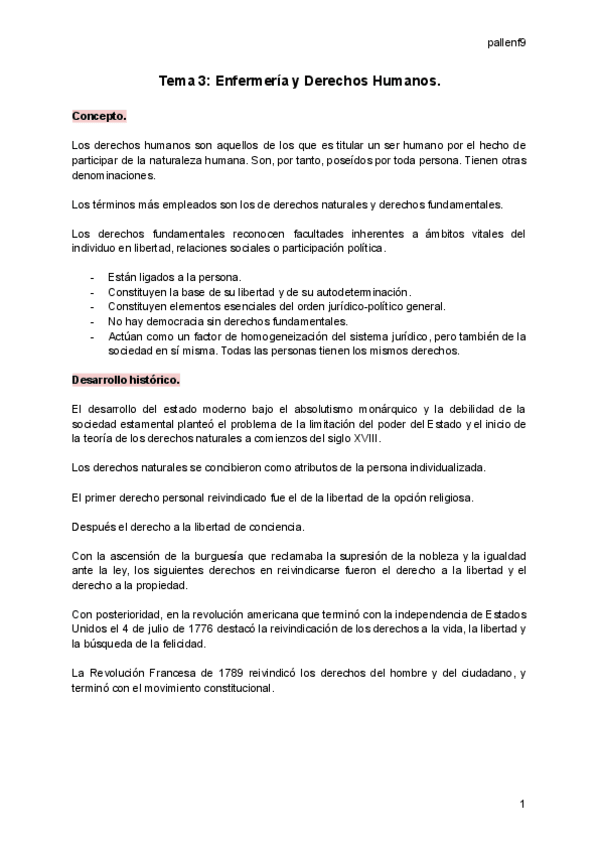 pallenf9

Tema 3: Enfermería y Derechos Humanos.

Concepto.

Los derechos humanos son aquellos de los que es titular un ser humano por el hecho de participar de la naturaleza humana. Son, por tanto, poseídos por toda persona. Tienen otras denominaciones.

Los términos más empleados son los de derechos naturales y derechos fundamentales.

Los derechos fundamentales reconocen facultades inherentes a ámbitos vitales del individuo en libertad, relaciones sociales o participación política.

- Están ligados a la persona.
- Constituyen la base de su libertad y de su autodeterminación.
- Constituyen elementos esenciales del orden jurídico-político general.
- No hay democracia sin derechos fundamentales.
- Actúan como un factor de homogeneización del sistema jurídico, pero también de la sociedad en sí misma. Todas las personas tienen los mismos derechos.

Desarrollo histórico.

El desarrollo del estado moderno bajo el absolutismo monárquico y la debilidad de la sociedad estamental planteó el problema de la limitación del poder del Estado y el inicio de la teoría de los derechos naturales a comienzos del siglo XVIII.

Los derechos naturales se concibieron como atributos de la persona individualizada.

El primer derecho personal reivindicado fue el de la libertad de la opción religiosa.

Después el derecho a la libertad de conciencia.

Con la ascensión de la burguesía que reclamaba la supresión de la nobleza y la igualdad ante la ley, los siguientes derechos en reivindicarse fueron el derecho a la libertad y el derecho a la propiedad.

Con posterioridad, en la revolución americana que terminó con la independencia de Estados Unidos el 4 de julio de 1776 destacó la reivindicación de los derechos a la vida, la libertad y la búsqueda de la felicidad.

La Revolución Francesa de 1789 reivindicó los derechos del hombre y del ciudadano, y terminó con el movimiento constitucional.

1